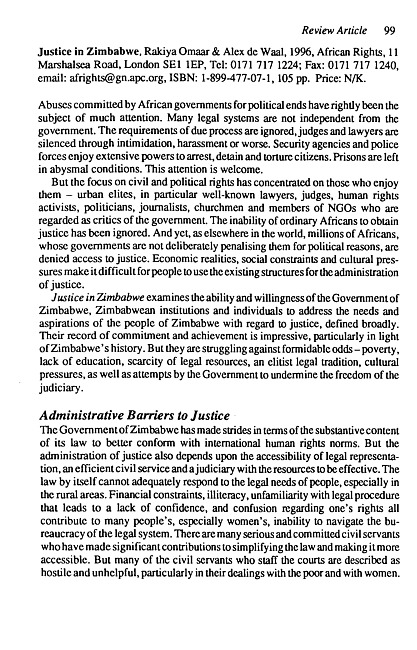 Review Article 99

Justice in Zimbabwe, Rakiya Omaar & Alex de Waal, 1996, African Rights, 11 Marshalsea Road, London SE1 1EP, Tel: 0171 717 1224; Fax: 0171 717 1240, email: afrights@gn.apc.org, ISBN: 1-899-477-07-1, 105 pp. Price: N/K.

Abuses committed by African governments for political ends have rightly been the subject of much attention. Many legal systems are not independent from the government. The requirements of due process are ignored, judges and lawyers are silenced through intimidation, harassment or worse. Security agencies and police forces enjoy extensive powers to arrest, detain and torture citizens. Prisons are left in abysmal conditions. This attention is welcome.

But the focus on civil and political rights has concentrated on those who enjoy them – urban elites, in particular well-known lawyers, judges, human rights activists, politicians, journalists, churchmen and members of NGOs who are regarded as critics of the government. The inability of ordinary Africans to obtain justice has been ignored. And yet, as elsewhere in the world, millions of Africans, whose governments are not deliberately penalising them for political reasons, are denied access to justice. Economic realities, social constraints and cultural pressures make it difficult for people to use the existing structures for the administration of justice.

Justice in Zimbabwe examines the ability and willingness of the Government of Zimbabwe, Zimbabwean institutions and individuals to address the needs and aspirations of the people of Zimbabwe with regard to justice, defined broadly. Their record of commitment and achievement is impressive, particularly in light of Zimbabwe's history. But they are struggling against formidable odds – poverty, lack of education, scarcity of legal resources, an elitist legal tradition, cultural pressures, as well as attempts by the Government to undermine the freedom of the judiciary.

Administrative Barriers to Justice

The Government of Zimbabwe has made strides in terms of the substantive content of its law to better conform with international human rights norms. But the administration of justice also depends upon the accessibility of legal representation, an efficient civil service and a judiciary with the resources to be effective. The law by itself cannot adequately respond to the legal needs of people, especially in the rural areas. Financial constraints, illiteracy, unfamiliarity with legal procedure that leads to a lack of confidence, and confusion regarding one's rights all contribute to many people's, especially women's, inability to navigate the bureaucracy of the legal system. There are many serious and committed civil servants who have made significant contributions to simplifying the law and making it more accessible. But many of the civil servants who staff the courts are described as hostile and unhelpful, particularly in their dealings with the poor and with women.